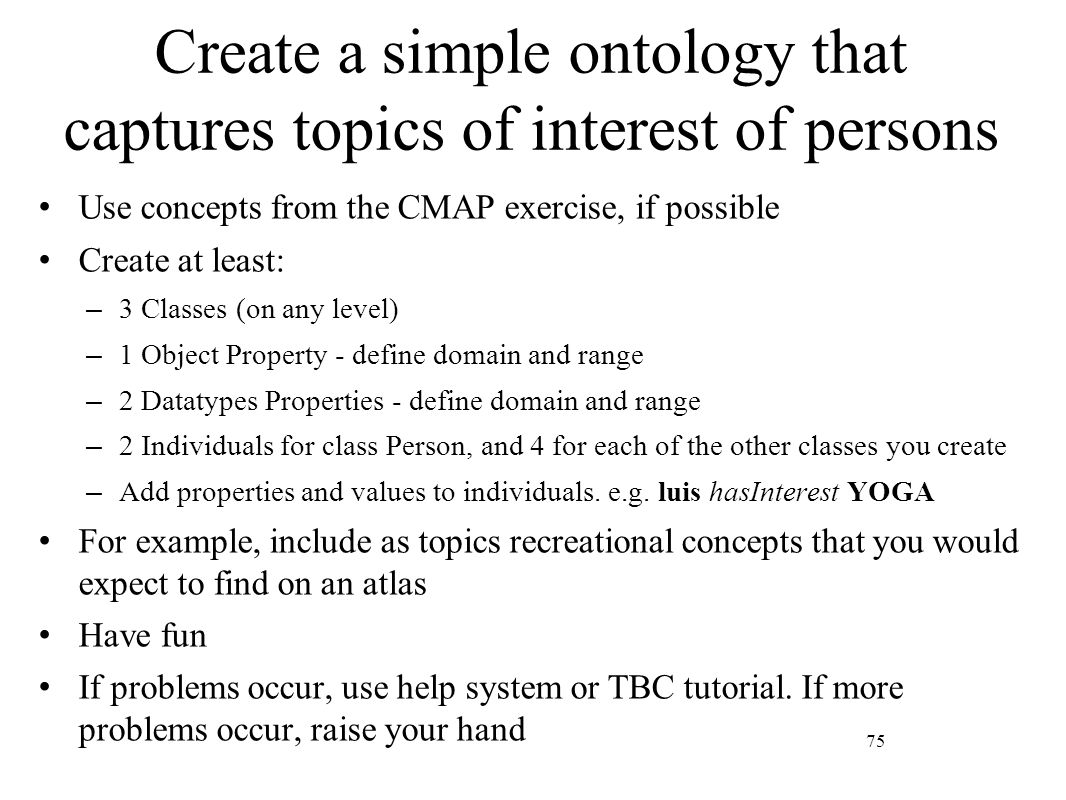 Create a simple ontology that captures topics of interest of persons

• Use concepts from the CMAP exercise, if possible
• Create at least:
– 3 Classes (on any level)
– 1 Object Property - define domain and range
– 2 Datatypes Properties - define domain and range
– 2 Individuals for class Person, and 4 for each of the other classes you create
– Add properties and values to individuals. e.g. luis hasInterest YOGA
• For example, include as topics recreational concepts that you would expect to find on an atlas
• Have fun
• If problems occur, use help system or TBC tutorial. If more problems occur, raise your hand

75